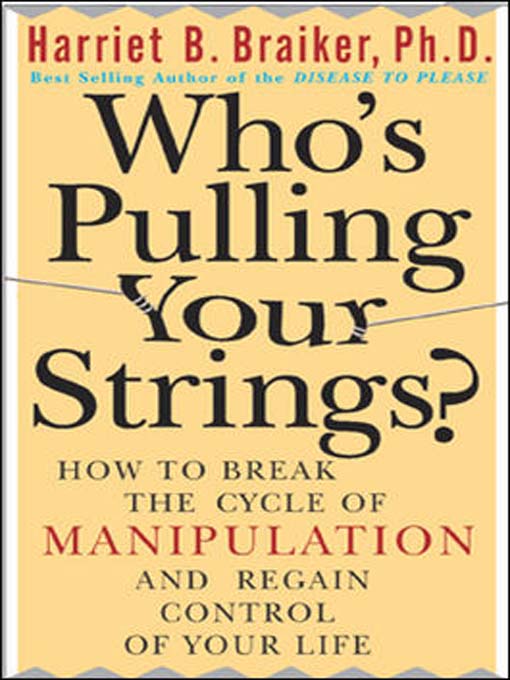 Harriet B. Braiker, Ph.D.
Best Selling Author of the DISEASE TO PLEASE

Who's Pulling Your Strings?

HOW TO BREAK THE CYCLE OF MANIPULATION AND REGAIN CONTROL OF YOUR LIFE